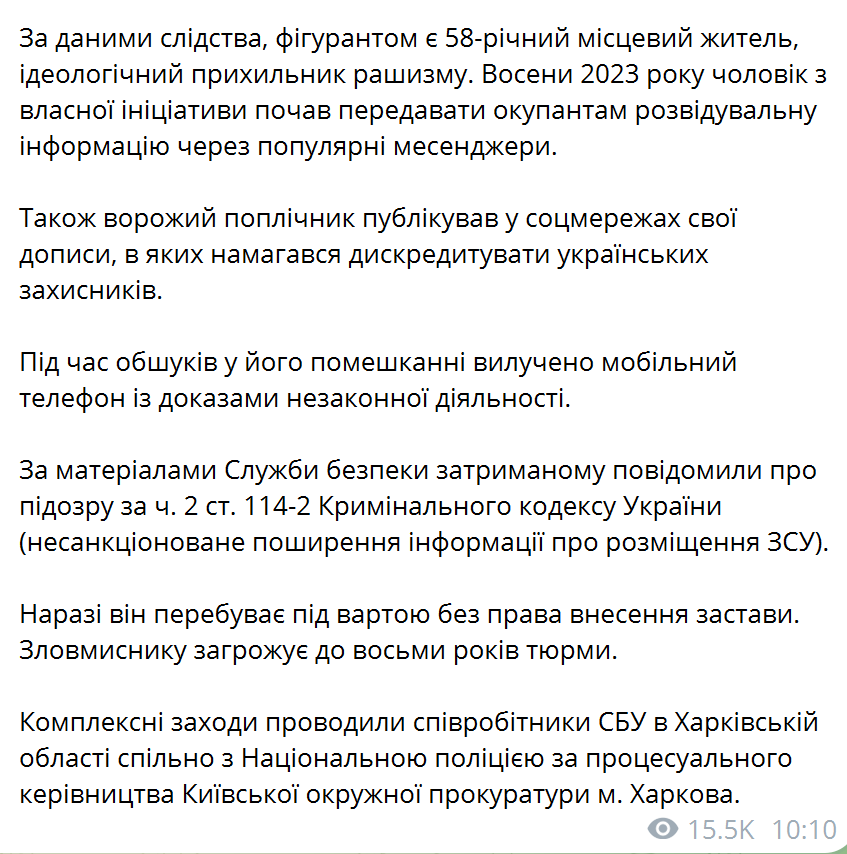 За даними слідства, фігурантом є 58-річний місцевий житель, ідеологічний прихильник рашизму. Восени 2023 року чоловік з власної ініціативи почав передавати окупантам розвідувальну інформацію через популярні месенджери.

Також ворожий поплічник публікував у соцмережах свої дописи, в яких намагався дискредитувати українських захисників.

Під час обшуків у його помешканні вилучено мобільний телефон із доказами незаконної діяльності.

За матеріалами Служби безпеки затриманому повідомили про підозру за ч. 2 ст. 114-2 Кримінального кодексу України (несанкціоноване поширення інформації про розміщення ЗСУ).

Наразі він перебуває під вартою без права внесення застави. Зловмиснику загрожує до восьми років тюрми.

Комплексні заходи проводили співробітники СБУ в Харківській області спільно з Національною поліцією за процесуального керівництва Київської окружної прокуратури м. Харкова.

15.5K 10:10